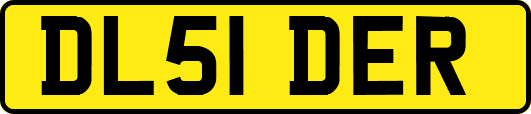 DL51 DER